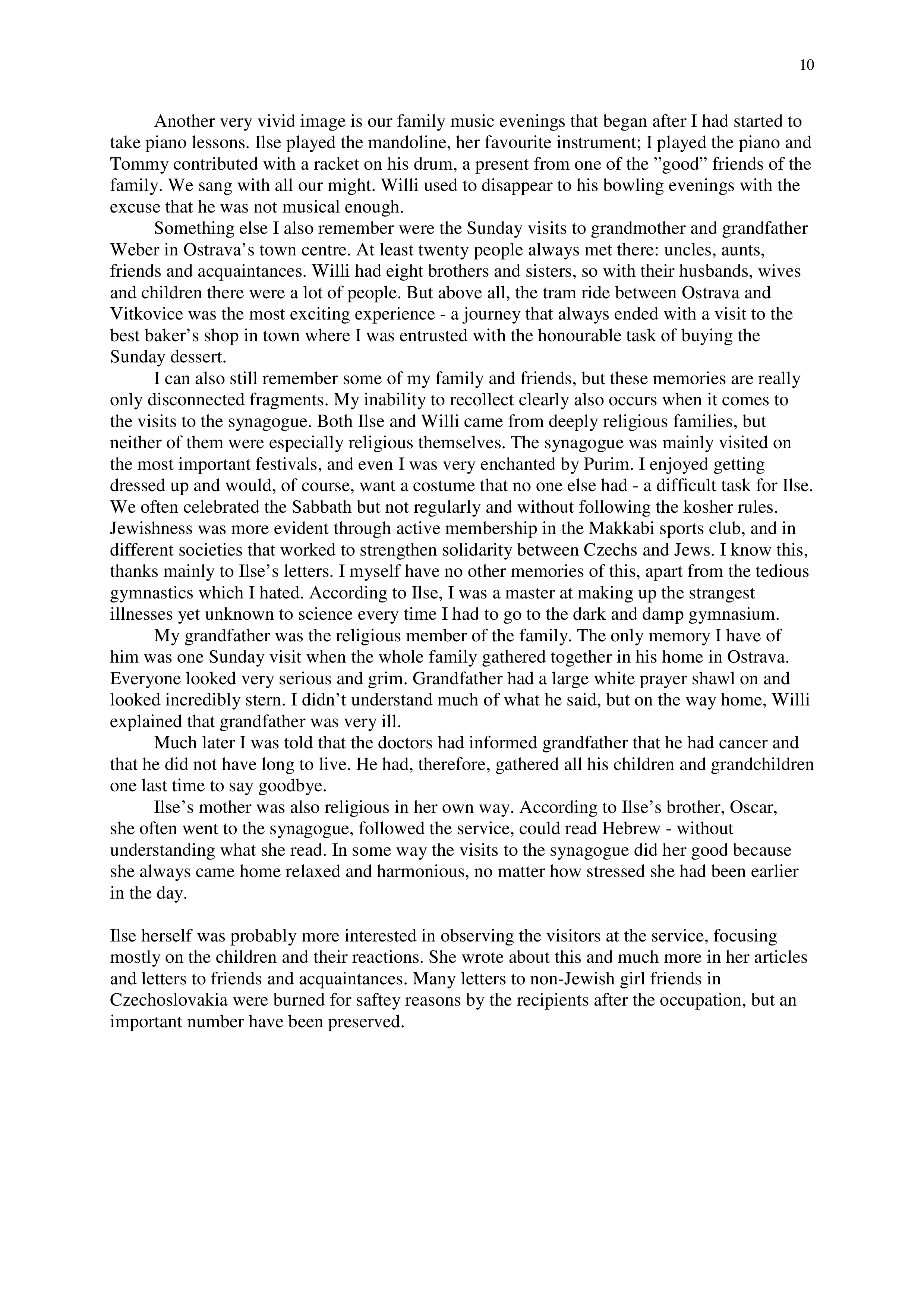 10

Another very vivid image is our family music evenings that began after I had started to take piano lessons. Ilse played the mandoline, her favourite instrument; I played the piano and Tommy contributed with a racket on his drum, a present from one of the ”good” friends of the family. We sang with all our might. Willi used to disappear to his bowling evenings with the excuse that he was not musical enough.

Something else I also remember were the Sunday visits to grandmother and grandfather Weber in Ostrava’s town centre. At least twenty people always met there: uncles, aunts, friends and acquaintances. Willi had eight brothers and sisters, so with their husbands, wives and children there were a lot of people. But above all, the tram ride between Ostrava and Vitkovice was the most exciting experience - a journey that always ended with a visit to the best baker’s shop in town where I was entrusted with the honourable task of buying the Sunday dessert.

I can also still remember some of my family and friends, but these memories are really only disconnected fragments. My inability to recollect clearly also occurs when it comes to the visits to the synagogue. Both Ilse and Willi came from deeply religious families, but neither of them were especially religious themselves. The synagogue was mainly visited on the most important festivals, and even I was very enchanted by Purim. I enjoyed getting dressed up and would, of course, want a costume that no one else had - a difficult task for Ilse. We often celebrated the Sabbath but not regularly and without following the kosher rules. Jewishness was more evident through active membership in the Makkabi sports club, and in different societies that worked to strengthen solidarity between Czechs and Jews. I know this, thanks mainly to Ilse’s letters. I myself have no other memories of this, apart from the tedious gymnastics which I hated. According to Ilse, I was a master at making up the strangest illnesses yet unknown to science every time I had to go to the dark and damp gymnasium.

My grandfather was the religious member of the family. The only memory I have of him was one Sunday visit when the whole family gathered together in his home in Ostrava. Everyone looked very serious and grim. Grandfather had a large white prayer shawl on and looked incredibly stern. I didn’t understand much of what he said, but on the way home, Willi explained that grandfather was very ill.

Much later I was told that the doctors had informed grandfather that he had cancer and that he did not have long to live. He had, therefore, gathered all his children and grandchildren one last time to say goodbye.

Ilse’s mother was also religious in her own way. According to Ilse’s brother, Oscar, she often went to the synagogue, followed the service, could read Hebrew - without understanding what she read. In some way the visits to the synagogue did her good because she always came home relaxed and harmonious, no matter how stressed she had been earlier in the day.

Ilse herself was probably more interested in observing the visitors at the service, focusing mostly on the children and their reactions. She wrote about this and much more in her articles and letters to friends and acquaintances. Many letters to non-Jewish girl friends in Czechoslovakia were burned for saftey reasons by the recipients after the occupation, but an important number have been preserved.